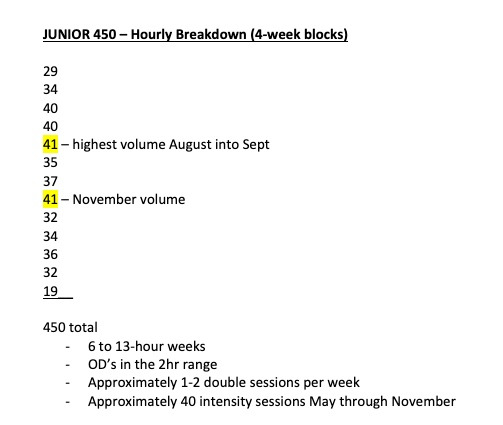 JUNIOR 450 – Hourly Breakdown (4-week blocks)

29
34
40
40
41 – highest volume August into Sept
35
37
41 – November volume
32
34
36
32
19

450 total
- 6 to 13-hour weeks
- OD's in the 2hr range
- Approximately 1-2 double sessions per week
- Approximately 40 intensity sessions May through November